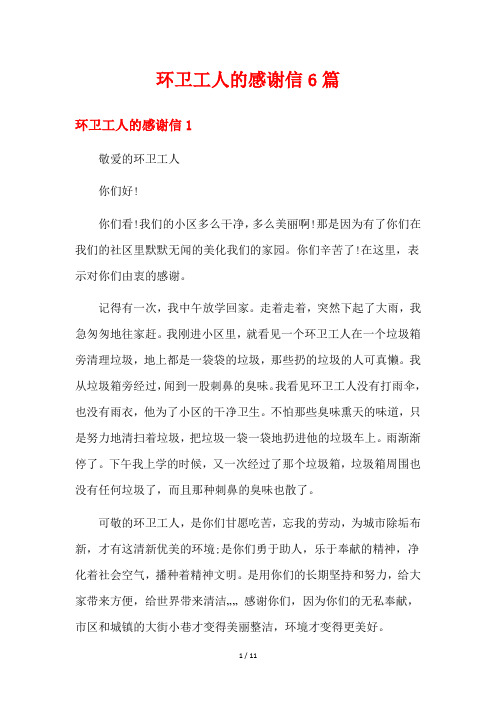 环卫工人的感谢信 6 篇

环卫工人的感谢信 1

敬爱的环卫工人

你们好!

你们看!我们的小区多么干净，多么美丽啊!那是因为有了你们在我们的社区里默默无闻的美化我们的家园。你们辛苦了!在这里，表示对你们由衷的感谢。

记得有一次，我中午放学回家。走着走着，突然下起了大雨，我急匆匆地往家赶。我刚进小区里，就看见一个环卫工人在一个垃圾箱旁清理垃圾，地上都是一袋袋的垃圾，那些扔的垃圾的人可真懒。我从垃圾箱旁经过，闻到一股刺鼻的臭味。我看见环卫工人没有打雨伞，也没有雨衣，他为了小区的干净卫生。不怕那些臭味熏天的味道，只是努力地清扫着垃圾，把垃圾一袋一袋地扔进他的垃圾车上。雨渐渐停了。下午我上学的时候，又一次经过了那个垃圾箱，垃圾箱周围也没有任何垃圾了，而且那种刺鼻的臭味也散了。

可敬的环卫工人，是你们甘愿吃苦，忘我的劳动，为城市除垢布新，才有这清新优美的环境;是你们勇于助人，乐于奉献的精神，净化着社会空气，播种着精神文明。是用你们的长期坚持和努力，给大家带来方便，给世界带来清洁„„感谢你们，因为你们的无私奉献，市区和城镇的大街小巷才变得美丽整洁，环境才变得更美好。

1 / 11